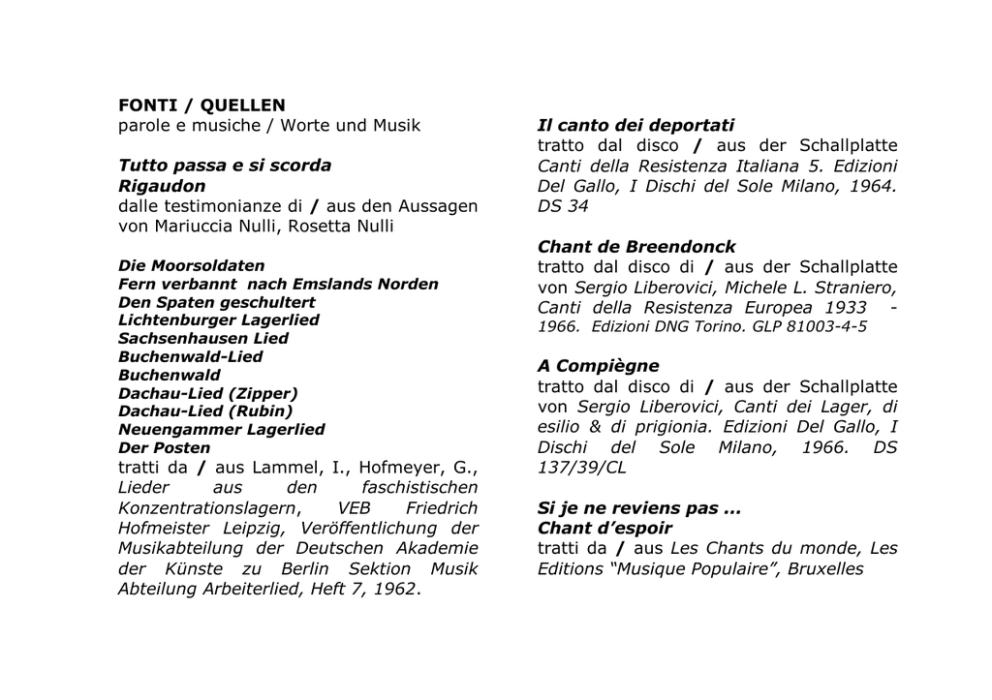 FONTI / QUELLEN
parole e musiche / Worte und Musik

Tutto passa e si scorda
Rigaudon
dalle testimonianze di / aus den Aussagen von Mariuccia Nulli, Rosetta Nulli

Die Moorsoldaten
Fern verbannt nach Emslands Norden
Den Spaten geschultert
Lichtenburger Lagerlied
Sachsenhausen Lied
Buchenwald-Lied
Buchenwald
Dachau-Lied (Zipper)
Dachau-Lied (Rubin)
Neuengammer Lagerlied
Der Posten
tratti da / aus Lammel, I., Hofmeyer, G., Lieder aus den faschistischen Konzentrationslagern, VEB Friedrich Hofmeister Leipzig, Veröffentlichung der Musikabteilung der Deutschen Akademie der Künste zu Berlin Sektion Musik Abteilung Arbeiterlied, Heft 7, 1962.

Il canto dei deportati
tratto dal disco / aus der Schallplatte Canti della Resistenza Italiana 5. Edizioni Del Gallo, I Dischi del Sole Milano, 1964. DS 34

Chant de Breendonck
tratto dal disco di / aus der Schallplatte von Sergio Liberovici, Michele L. Straniero, Canti della Resistenza Europea 1933 - 1966. Edizioni DNG Torino. GLP 81003-4-5

A Compiègne
tratto dal disco di / aus der Schallplatte von Sergio Liberovici, Canti dei Lager, di esilio & di prigionia. Edizioni Del Gallo, I Dischi del Sole Milano, 1966. DS 137/39/CL

Si je ne reviens pas ...
Chant d'espoir
tratti da / aus Les Chants du monde, Les Editions "Musique Populaire", Bruxelles